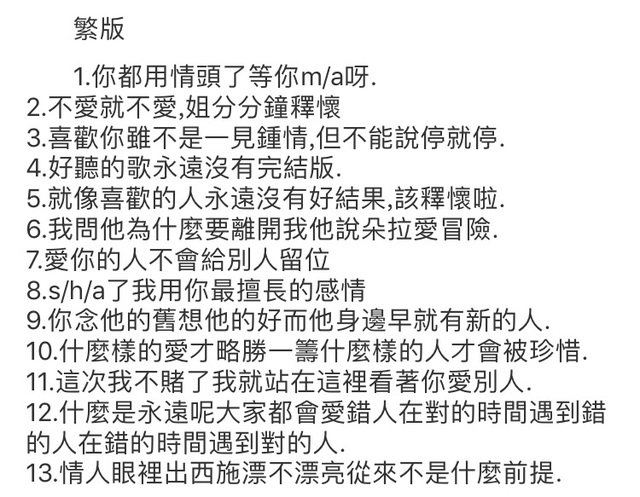 繁版

1.你都用情頭了等你m/a呀.
2.不愛就不愛,姐分分鐘釋懷
3.喜歡你雖不是一見鍾情,但不能說停就停.
4.好聽的歌永遠沒有完結版.
5.就像喜歡的人永遠沒有好結果,該釋懷啦.
6.我問他為什麼要離開我他說朵拉愛冒險.
7.愛你的人不會給別人留位
8.s/h/a了我用你最擅長的感情
9.你念他的舊想他的好而他身邊早就有新的人.
10.什麼樣的愛才略勝一籌什麼樣的人才會被珍惜.
11.這次我不賭了我就站在這裡看著你愛別人.
12.什麼是永遠呢大家都會愛錯人在對的時間遇到錯的人在錯的時間遇到對的人.
13.情人眼裡出西施漂不漂亮從來不是什麼前提.